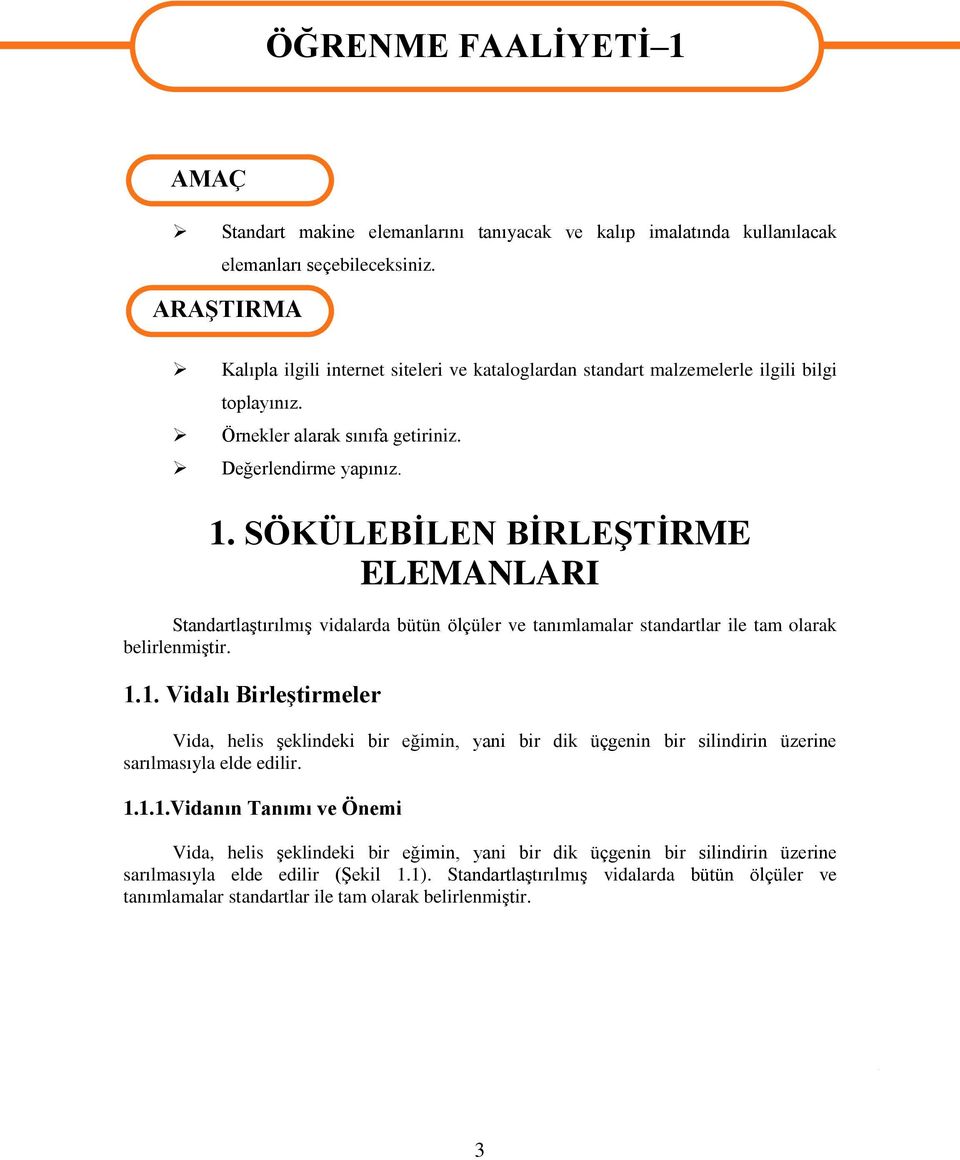 ÖĞRENME FAALİYETİ–1

AMAÇ

➢ Standart makine elemanlarını tanıyacak ve kalıp imalatında kullanılacak elemanları seçebileceksiniz.

ARAŞTIRMA

➢ Kalıpla ilgili internet siteleri ve kataloglardan standart malzemelerle ilgili bilgi toplayınız.
➢ Örnekler alarak sınıfa getiriniz.
➢ Değerlendirme yapınız.

1. SÖKÜLEBİLEN BİRLEŞTİRME ELEMANLARI

Standartlaştırılmış vidalarda bütün ölçüler ve tanımlamalar standartlar ile tam olarak belirlenmiştir.

1.1. Vidalı Birleştirmeler

Vida, helis şeklindeki bir eğimin, yani bir dik üçgenin bir silindirin üzerine sarılmasıyla elde edilir.

1.1.1.Vidanın Tanımı ve Önemi

Vida, helis şeklindeki bir eğimin, yani bir dik üçgenin bir silindirin üzerine sarılmasıyla elde edilir (Şekil 1.1). Standartlaştırılmış vidalarda bütün ölçüler ve tanımlamalar standartlar ile tam olarak belirlenmiştir.

3